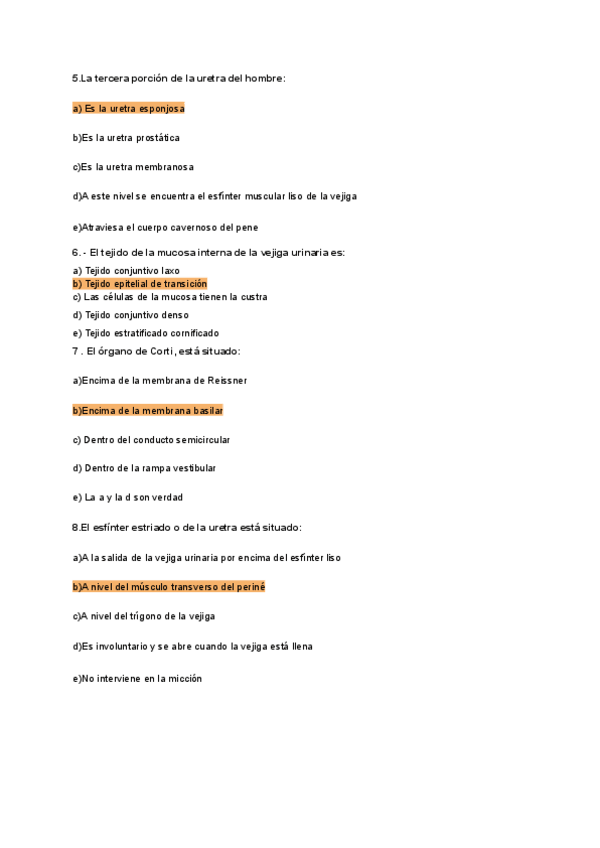 5.La tercera porción de la uretra del hombre:

a) Es la uretra esponjosa

b)Es la uretra prostática

c)Es la uretra membranosa

d)A este nivel se encuentra el esfínter muscular liso de la vejiga

e)Atraviesa el cuerpo cavernoso del pene

6.- El tejido de la mucosa interna de la vejiga urinaria es:

a) Tejido conjuntivo laxo
b) Tejido epitelial de transición
c) Las células de la mucosa tienen la custra
d) Tejido conjuntivo denso
e) Tejido estratificado cornificado

7 . El órgano de Corti, está situado:

a)Encima de la membrana de Reissner

b)Encima de la membrana basilar

c) Dentro del conducto semicircular

d) Dentro de la rampa vestibular

e) La a y la d son verdad

8.El esfínter estriado o de la uretra está situado:

a)A la salida de la vejiga urinaria por encima del esfínter liso

b)A nivel del músculo transverso del periné

c)A nivel del trígono de la vejiga

d)Es involuntario y se abre cuando la vejiga está llena

e)No interviene en la micción